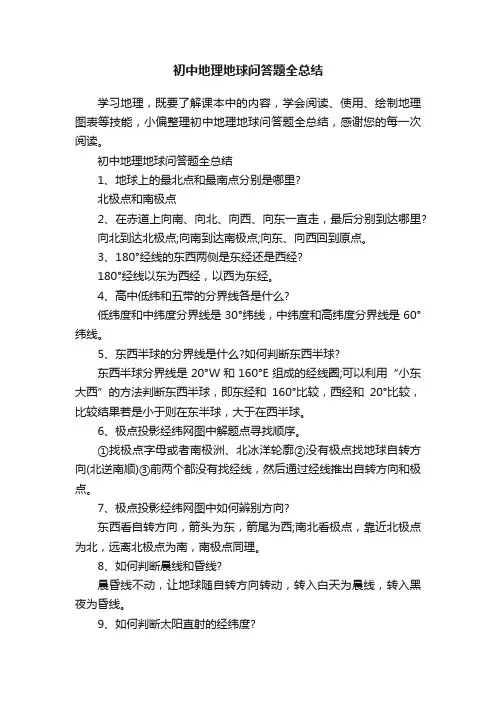 初中地理地球问答题全总结

学习地理，既要了解课本中的内容，学会阅读、使用、绘制地理图表等技能，小偏整理初中地理地球问答题全总结，感谢您的每一次阅读。

初中地理地球问答题全总结

1、地球上的最北点和最南点分别是哪里?

北极点和南极点

2、在赤道上向南、向北、向西、向东一直走，最后分别到达哪里?

向北到达北极点;向南到达南极点;向东、向西回到原点。

3、180°经线的东西两侧是东经还是西经?

180°经线以东为西经，以西为东经。

4、高中低纬和五带的分界线各是什么?

低纬度和中纬度分界线是 30°纬线，中纬度和高纬度分界线是 60°纬线。

5、东西半球的分界线是什么?如何判断东西半球?

东西半球分界线是 20°W 和 160°E 组成的经线圈;可以利用“小东大西”的方法判断东西半球，即东经和 160°比较，西经和 20°比较，比较结果若是小于则在东半球，大于在西半球。

6、极点投影经纬网图中解题点寻找顺序。

①找极点字母或者南极洲、北冰洋轮廓②没有极点找地球自转方向(北逆南顺)③前两个都没有找经线，然后通过经线推出自转方向和极点。

7、极点投影经纬网图中如何辨别方向?

东西看自转方向，箭头为东，箭尾为西;南北看极点，靠近北极点为北，远离北极点为南，南极点同理。

8、如何判断晨线和昏线?

晨昏线不动，让地球随自转方向转动，转入白天为晨线，转入黑夜为昏线。

9、如何判断太阳直射的经纬度?